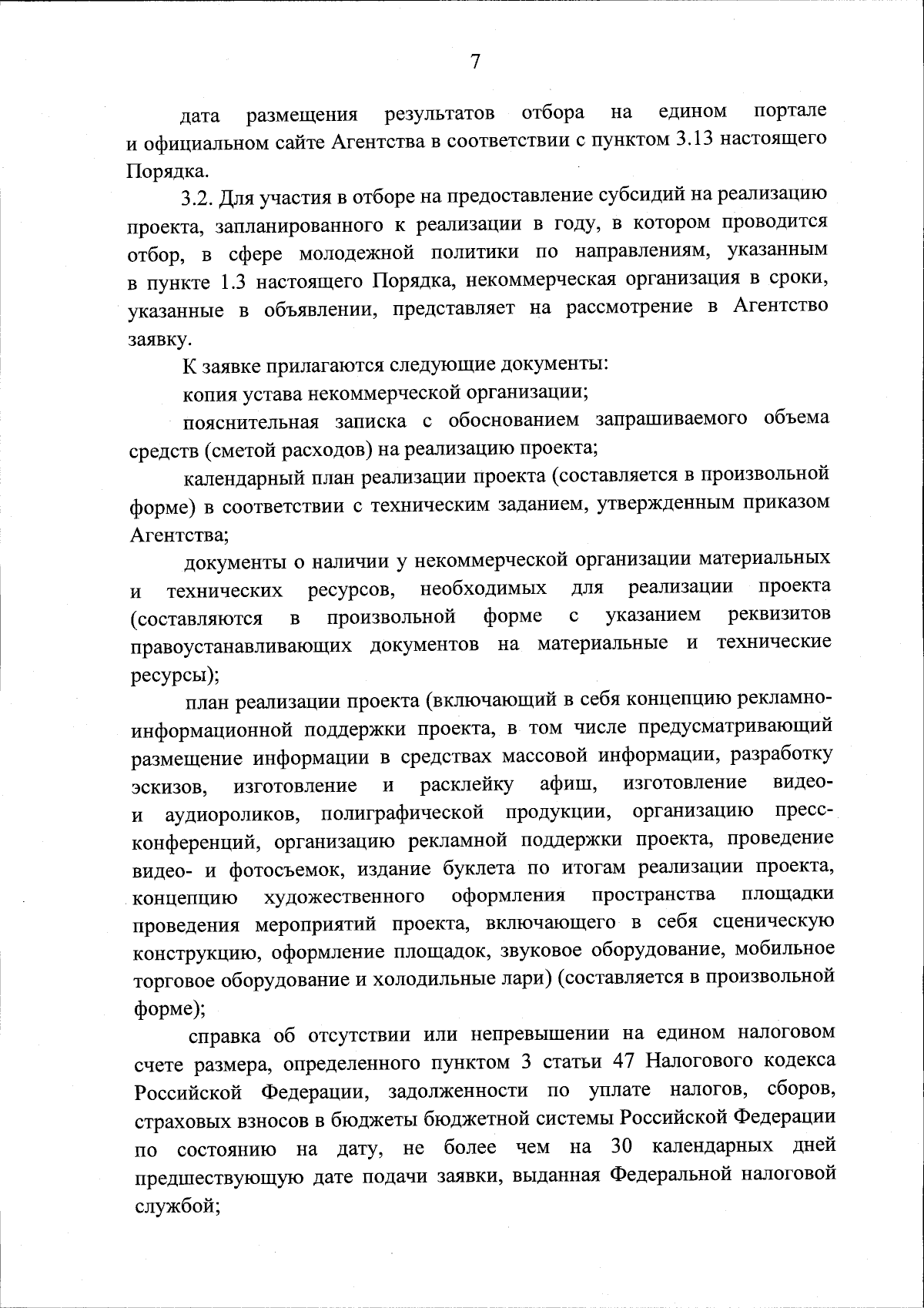 7

дата размещения результатов отбора на едином портале и официальном сайте Агентства в соответствии с пунктом 3.13 настоящего Порядка.

3.2. Для участия в отборе на предоставление субсидий на реализацию проекта, запланированного к реализации в году, в котором проводится отбор, в сфере молодежной политики по направлениям, указанным в пункте 1.3 настоящего Порядка, некоммерческая организация в сроки, указанные в объявлении, представляет на рассмотрение в Агентство заявку.

К заявке прилагаются следующие документы:

копия устава некоммерческой организации;

пояснительная записка с обоснованием запрашиваемого объема средств (сметой расходов) на реализацию проекта;

календарный план реализации проекта (составляется в произвольной форме) в соответствии с техническим заданием, утвержденным приказом Агентства;

документы о наличии у некоммерческой организации материальных и технических ресурсов, необходимых для реализации проекта (составляются в произвольной форме с указанием реквизитов правоустанавливающих документов на материальные и технические ресурсы);

план реализации проекта (включающий в себя концепцию рекламно-информационной поддержки проекта, в том числе предусматривающий размещение информации в средствах массовой информации, разработку эскизов, изготовление и расклейку афиш, изготовление видео- и аудиороликов, полиграфической продукции, организацию пресс-конференций, организацию рекламной поддержки проекта, проведение видео- и фотосъемок, издание буклета по итогам реализации проекта, концепцию художественного оформления пространства площадки проведения мероприятий проекта, включающего в себя сценическую конструкцию, оформление площадок, звуковое оборудование, мобильное торговое оборудование и холодильные лари) (составляется в произвольной форме);

справка об отсутствии или непревышении на едином налоговом счете размера, определенного пунктом 3 статьи 47 Налогового кодекса Российской Федерации, задолженности по уплате налогов, сборов, страховых взносов в бюджеты бюджетной системы Российской Федерации по состоянию на дату, не более чем на 30 календарных дней предшествующую дате подачи заявки, выданная Федеральной налоговой службой;